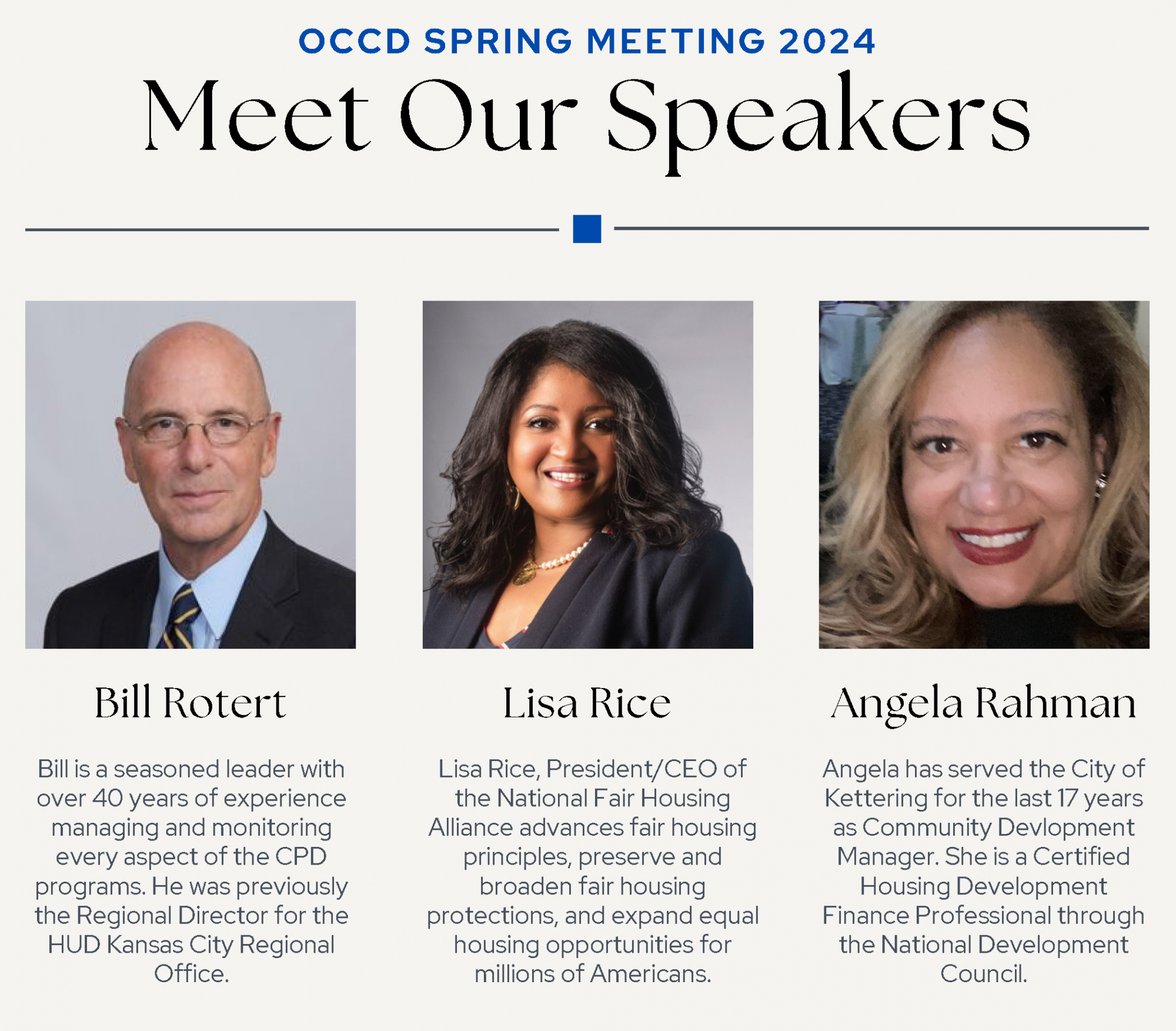 OCCD SPRING MEETING 2024

Meet Our Speakers

Bill Rotert

Bill is a seasoned leader with over 40 years of experience managing and monitoring every aspect of the CPD programs. He was previously the Regional Director for the HUD Kansas City Regional Office.

Lisa Rice

Lisa Rice, President/CEO of the National Fair Housing Alliance advances fair housing principles, preserve and broaden fair housing protections, and expand equal housing opportunities for millions of Americans.

Angela Rahman

Angela has served the City of Kettering for the last 17 years as Community Devlopment Manager. She is a Certified Housing Development Finance Professional through the National Development Council.